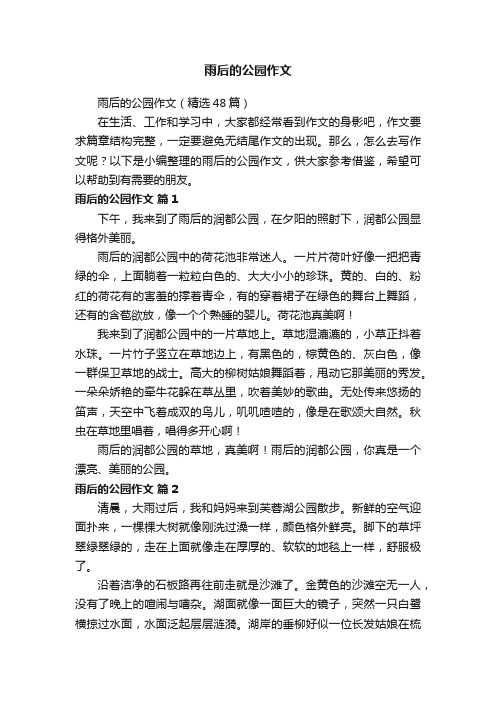 雨后的公园作文

雨后的公园作文（精选48篇）

在生活、工作和学习中，大家都经常看到作文的身影吧，作文要求篇章结构完整，一定要避免无结尾作文的出现。那么，怎么去写作文呢？以下是小编整理的雨后的公园作文，供大家参考借鉴，希望可以帮助到有需要的朋友。

雨后的公园作文 篇1

下午，我来到了雨后的润都公园，在夕阳的照射下，润都公园显得格外美丽。

雨后的润都公园中的荷花池非常迷人。一片片荷叶好像一把把青绿的伞，上面躺着一粒粒白色的、大大小小的珍珠。黄的、白的、粉红的荷花有的害羞的撑着青伞，有的穿着裙子在绿色的舞台上舞蹈，还有的含苞欲放，像一个个熟睡的婴儿。荷花池真美啊！

我来到了润都公园中的一片草地上。草地湿漉漉的，小草正抖着水珠。一片竹子竖立在草地边上，有黑色的，棕黄色的、灰白色，像一群保卫草地的战士。高大的柳树姑娘舞蹈着，甩动它那美丽的秀发。一朵朵娇艳的牵牛花躲在草丛里，吹着美妙的歌曲。无处传来悠扬的笛声，天空中飞着成双的鸟儿，叽叽喳喳的，像是在歌颂大自然。秋虫在草地里唱着，唱得多开心啊！

雨后的润都公园的草地，真美啊！雨后的润都公园，你真是一个漂亮、美丽的公园。

雨后的公园作文 篇2

清晨，大雨过后，我和妈妈来到芙蓉湖公园散步。新鲜的空气迎面扑来，一棵棵大树就像刚洗过澡一样，颜色格外鲜亮。脚下的草坪翠绿翠绿的，走在上面就像走在厚厚的、软软的地毯上一样，舒服极了。

沿着洁净的石板路再往前走就是沙滩了。金黄色的沙滩空无一人，没有了晚上的喧闹与嘈杂。湖面就像一面巨大的镜子，突然一只白鹭横掠过水面，水面泛起层层涟漪。湖岸的垂柳好似一位长发姑娘在梳